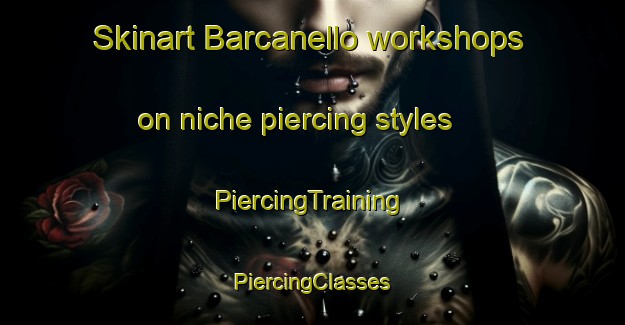 Skinart Barcanello workshops

on niche piercing styles

PiercingTraining

PiercingClasses